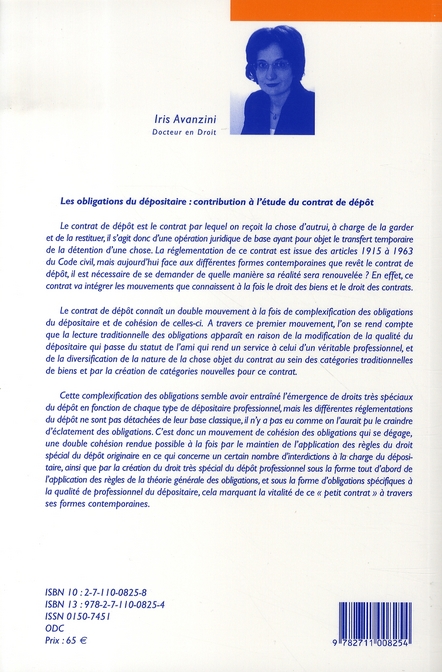 Iris Avanzini
Docteur en Droit

Les obligations du dépositaire : contribution à l'étude du contrat de dépôt

Le contrat de dépôt est le contrat par lequel on reçoit la chose d'autrui, à charge de la garder et de la restituer, il s'agit donc d'une opération juridique de base ayant pour objet le transfert temporaire de la détention d'une chose. La réglementation de ce contrat est issue des articles 1915 à 1963 du Code civil, mais aujourd'hui face aux différentes formes contemporaines que revêt le contrat de dépôt, il est nécessaire de se demander de quelle manière sa réalité sera renouvelée ? En effet, ce contrat va intégrer les mouvements que connaissent à la fois le droit des biens et le droit des contrats.

Le contrat de dépôt connaît un double mouvement à la fois de complexification des obligations du dépositaire et de cohésion de celles-ci. A travers ce premier mouvement, l'on se rend compte que la lecture traditionnelle des obligations apparaît en raison de la modification de la qualité du dépositaire qui passe du statut de l'ami qui rend un service à celui d'un véritable professionnel, et de la diversification de la nature de la chose objet du contrat au sein des catégories traditionnelles de biens et par la création de catégories nouvelles pour ce contrat.

Cette complexification des obligations semble avoir entraîné l'émergence de droits très spéciaux du dépôt en fonction de chaque type de dépositaire professionnel, mais les différentes réglementations du dépôt ne sont pas détachées de leur base classique, il n'y a pas eu comme on l'aurait pu le craindre d'éclatement des obligations. C'est donc un mouvement de cohésion des obligations qui se dégage, une double cohésion rendue possible à la fois par le maintien de l'application des règles du droit spécial du dépôt originaire en ce qui concerne un certain nombre d'interdictions à la charge du dépositaire, ainsi que par la création du droit très spécial du dépôt professionnel sous la forme tout d'abord de l'application des règles de la théorie générale des obligations, et sous la forme d'obligations spécifiques à la qualité de professionnel du dépositaire, cela marquant la vitalité de ce « petit contrat » à travers ses formes contemporaines.

ISBN 10 : 2-7-110-0825-8
ISBN 13 : 978-2-7-110-0825-4
ISSN 0150-7451
ODC
Prix : 65 €

9 782711 008254